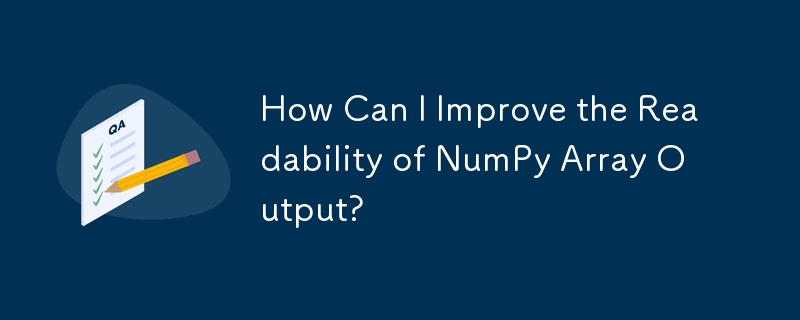 QA

How Can I Improve the Readability of NumPy Array Output?